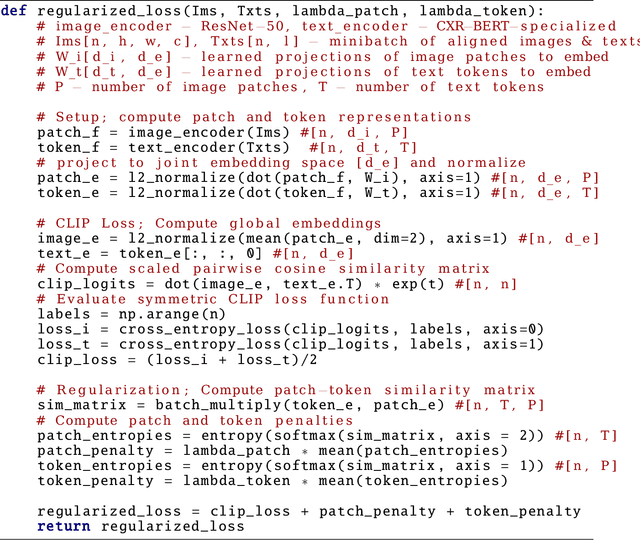 def regularized_loss(Ims, Txts, lambda_patch, lambda_token):
    # image_encoder - ResNet-50, text_encoder - CXR-BERT-specialized
    # Ims[n, h, w, c], Txts[n, l] - minibatch of aligned images & texts
    # W_i[d_i, d_e] - learned projections of image patches to embed
    # W_t[d_t, d_e] - learned projections of text tokens to embed
    # P - number of image patches, T - number of text tokens

    # Setup; compute patch and token representations
    patch_f = image_encoder(Ims) #[n, d_i, P]
    token_f = text_encoder(Txts)  #[n, d_t, T]
    # project to joint embedding space [d_e] and normalize
    patch_e = l2_normalize(dot(patch_f, W_i), axis=1) #[n, d_e, P]
    token_e = l2_normalize(dot(token_f, W_t), axis=1) #[n, d_e, T]

    # CLIP Loss; Compute global embeddings
    image_e = l2_normalize(mean(patch_e, dim=2), axis=1) #[n, d_e]
    text_e = token_e[:, :, 0] #[n, d_e]
    # Compute scaled pairwise cosine similarity matrix
    clip_logits = dot(image_e, text_e.T) * exp(t) #[n, n]
    # Evaluate symmetric CLIP loss function
    labels = np.arange(n)
    loss_i = cross_entropy_loss(clip_logits, labels, axis=0)
    loss_t = cross_entropy_loss(clip_logits, labels, axis=1)
    clip_loss = (loss_i + loss_t)/2

    # Regularization; Compute patch-token similarity matrix
    sim_matrix = batch_multiply(token_e, patch_e) #[n, T, P]
    # Compute patch and token penalties
    patch_entropies = entropy(softmax(sim_matrix, axis = 2)) #[n, T]
    patch_penalty = lambda_patch * mean(patch_entropies)
    token_entropies = entropy(softmax(sim_matrix, axis = 1)) #[n, P]
    token_penalty = lambda_token * mean(token_entropies)

    regularized_loss = clip_loss + patch_penalty + token_penalty
    return regularized_loss